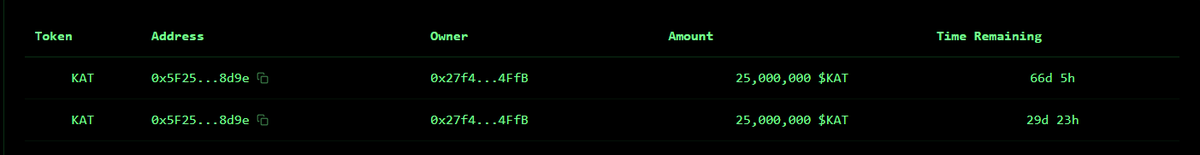 | Token | Address | Owner | Amount | Time Remaining |
|---|---|---|---|---|
| KAT | 0x5F25...8d9e | 0x27f4...4FfB | 25,000,000 $KAT | 66d 5h |
| KAT | 0x5F25...8d9e | 0x27f4...4FfB | 25,000,000 $KAT | 29d 23h |